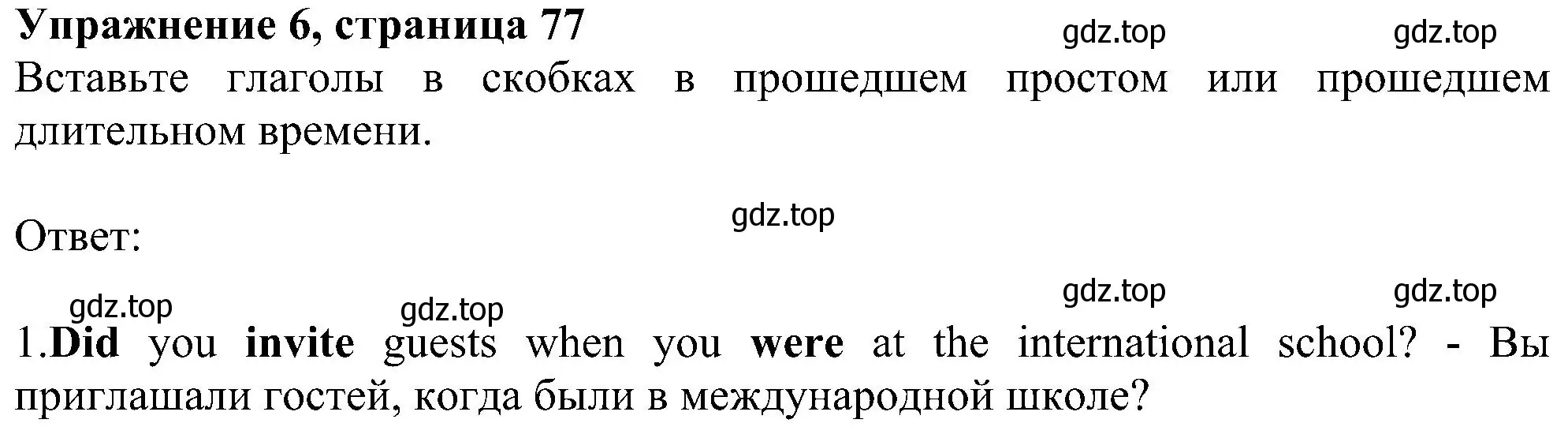 Упражнение 6, страница 77

gdz.top gdz.top

Вставьте глаголы в скобках в прошедшем простом или прошедшем длительном времени.

gdz.top

Ответ:

gdz.top gdz.top

gdz.top gdz.top

1.Did you invite guests when you were at the international school? - Вы приглашали гостей, когда были в международной школе?